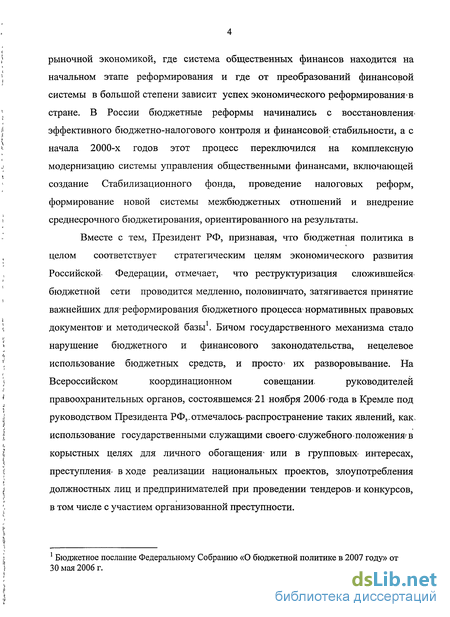 4

рыночной экономикой, где система общественных финансов находится на начальном этапе реформирования и где от преобразований финансовой системы в большой степени зависит успех экономического реформирования в стране. В России бюджетные реформы начинались с восстановления эффективного бюджетно-налогового контроля и финансовой стабильности, а с начала 2000-х годов этот процесс переключился на комплексную модернизацию системы управления общественными финансами, включающей создание Стабилизационного фонда, проведение налоговых реформ, формирование новой системы межбюджетных отношений и внедрение среднесрочного бюджетирования, ориентированного на результаты.

Вместе с тем, Президент РФ, признавая, что бюджетная политика в целом соответствует стратегическим целям экономического развития Российской Федерации, отмечает, что реструктуризация сложившейся бюджетной сети проводится медленно, половинчато, затягивается принятие важнейших для реформирования бюджетного процесса нормативных правовых документов и методической базы$^1$. Бичом государственного механизма стало нарушение бюджетного и финансового законодательства, нецелевое использование бюджетных средств, и просто их разворовывание. На Всероссийском координационном совещании руководителей правоохранительных органов, состоявшемся 21 ноября 2006 года в Кремле под руководством Президента РФ, отмечалось распространение таких явлений, как использование государственными служащими своего служебного положения в корыстных целях для личного обогащения или в групповых интересах, преступления в ходе реализации национальных проектов, злоупотребления должностных лиц и предпринимателей при проведении тендеров и конкурсов, в том числе с участием организованной преступности.

$^1$ Бюджетное послание Федеральному Собранию «О бюджетной политике в 2007 году» от 30 мая 2006 г.

dsLib.net
библиотека диссертаций